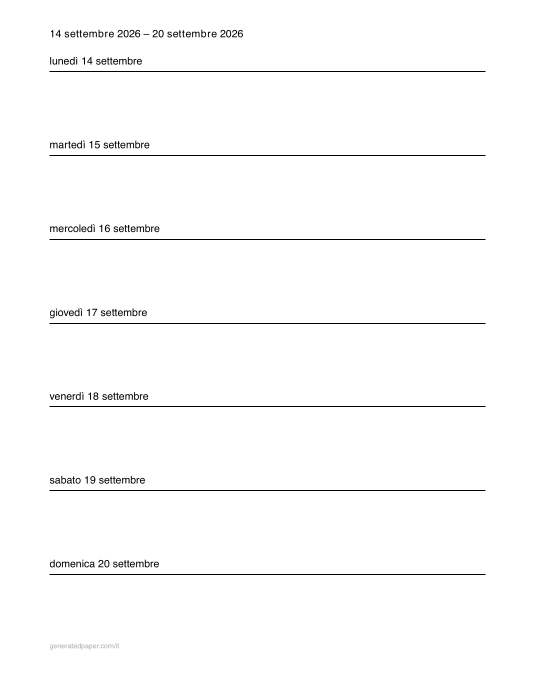 14 settembre 2026 – 20 settembre 2026

lunedì 14 settembre

martedì 15 settembre

mercoledì 16 settembre

giovedì 17 settembre

venerdì 18 settembre

sabato 19 settembre

domenica 20 settembre

generatedpaper.com/it